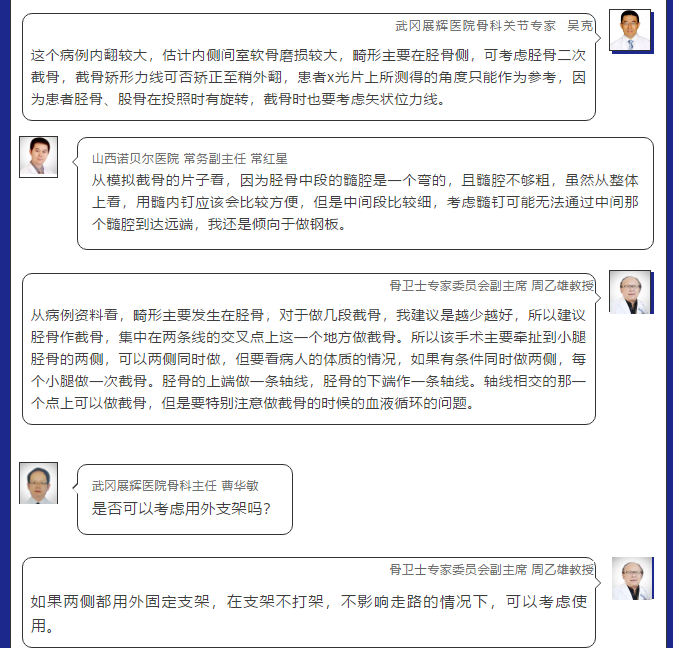 武冈展辉医院骨科关节专家 吴克

这个病例内翻较大，估计内侧间室软骨磨损较大，畸形主要在胫骨侧，可考虑胫骨二次截骨，截骨矫形力线可否矫正至稍外翻，患者x光片上所测得的角度只能作为参考，因为患者胫骨、股骨在投照时有旋转，截骨时也要考虑矢状位力线。

山西诺贝尔医院 常务副主任 常红星

从模拟截骨的片子看，因为胫骨中段的髓腔是一个弯的，且髓腔不够粗，虽然从整体上看，用髓内钉应该会比较方便，但是中间段比较细，考虑髓钉可能无法通过中间那个髓腔到达远端，我还是倾向于做钢板。

骨卫士专家委员会副主席 周乙雄教授

从病例资料看，畸形主要发生在胫骨，对于做几段截骨，我建议是越少越好，所以建议胫骨作截骨，集中在两条线的交叉点上这一个地方做截骨。所以该手术主要牵扯到小腿胫骨的两侧，可以两侧同时做，但要看病人的体质的情况，如果有条件同时做两侧，每个小腿做一次截骨。胫骨的上端做一条轴线，胫骨的下端作一条轴线。轴线相交的那一个点上可以做截骨，但是要特别注意做截骨的时候的血液循环的问题。

武冈展辉医院骨科主任 曹华敏

是否可以考虑用外支架吗？

骨卫士专家委员会副主席 周乙雄教授

如果两侧都用外固定支架，在支架不打架，不影响走路的情况下，可以考虑使用。